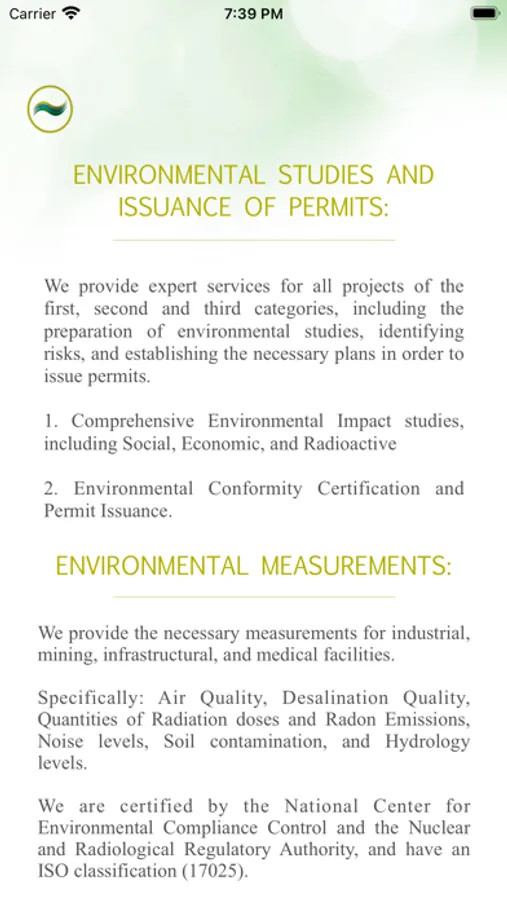 Carrier 7:39 PM

ENVIRONMENTAL STUDIES AND ISSUANCE OF PERMITS:

We provide expert services for all projects of the first, second and third categories, including the preparation of environmental studies, identifying risks, and establishing the necessary plans in order to issue permits.

1. Comprehensive Environmental Impact studies, including Social, Economic, and Radioactive

2. Environmental Conformity Certification and Permit Issuance.

ENVIRONMENTAL MEASUREMENTS:

We provide the necessary measurements for industrial, mining, infrastructural, and medical facilities.

Specifically: Air Quality, Desalination Quality, Quantities of Radiation doses and Radon Emissions, Noise levels, Soil contamination, and Hydrology levels.

We are certified by the National Center for Environmental Compliance Control and the Nuclear and Radiological Regulatory Authority, and have an ISO classification (17025).